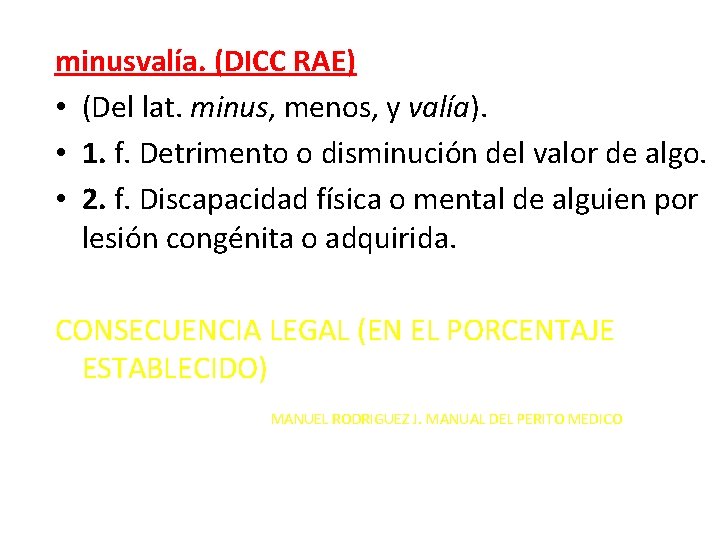 minusvalía. (DICC RAE)

• (Del lat. minus, menos, y valía).
• 1. f. Detrimento o disminución del valor de algo.
• 2. f. Discapacidad física o mental de alguien por lesión congénita o adquirida.

CONSECUENCIA LEGAL (EN EL PORCENTAJE ESTABLECIDO)

MANUEL RODRIGUEZ J. MANUAL DEL PERITO MEDICO